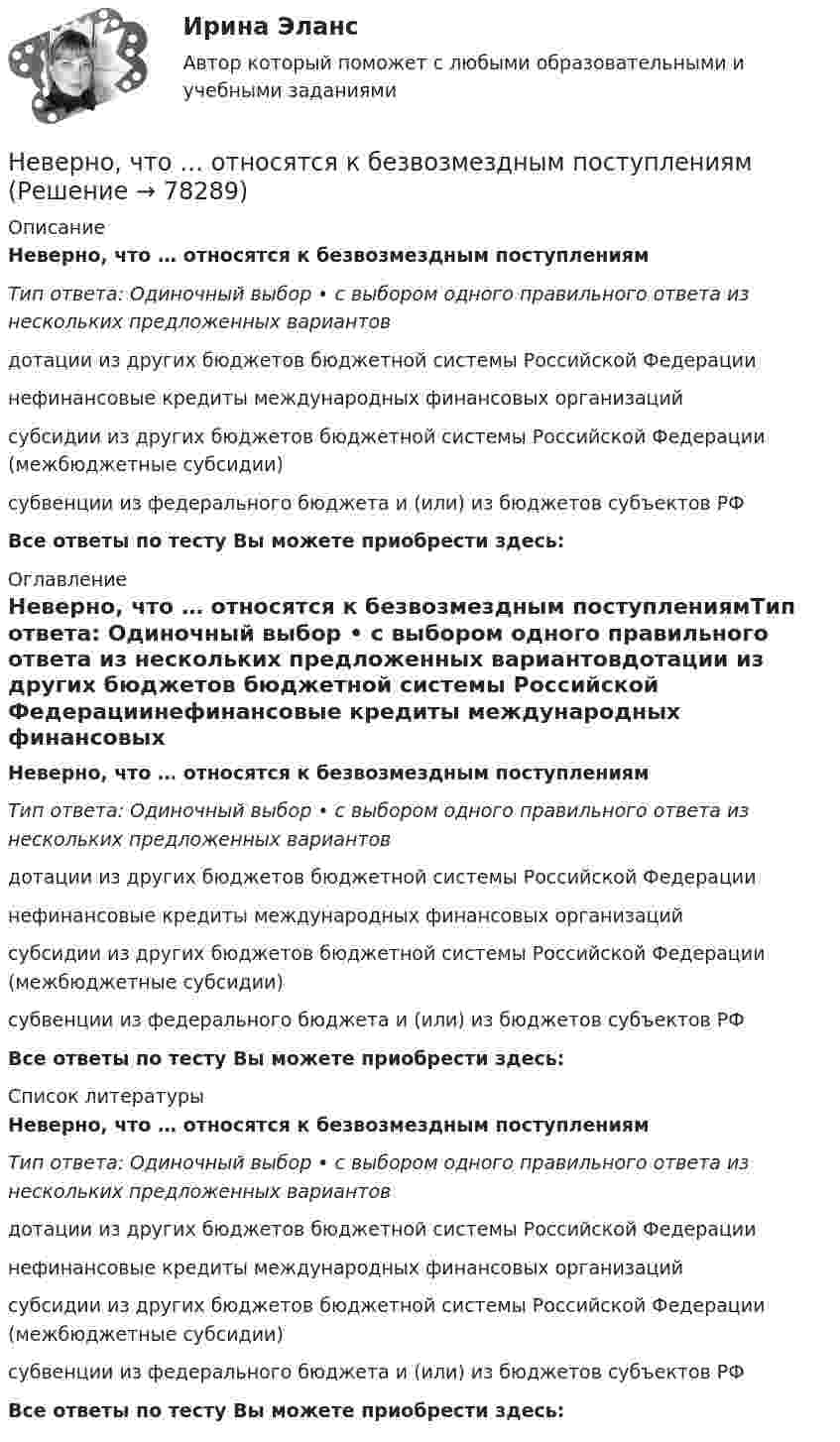 Ирина Эланс
Автор который поможет с любыми образовательными и учебными заданиями

Неверно, что … относятся к безвозмездным поступлениям (Решение → 78289)

Описание

Неверно, что … относятся к безвозмездным поступлениям

Тип ответа: Одиночный выбор • с выбором одного правильного ответа из нескольких предложенных вариантов

дотации из других бюджетов бюджетной системы Российской Федерации

нефинансовые кредиты международных финансовых организаций

субсидии из других бюджетов бюджетной системы Российской Федерации (межбюджетные субсидии)

субвенции из федерального бюджета и (или) из бюджетов субъектов РФ

Все ответы по тесту Вы можете приобрести здесь:

Оглавление

Неверно, что … относятся к безвозмездным поступлениямТип ответа: Одиночный выбор • с выбором одного правильного ответа из нескольких предложенных вариантовдотации из других бюджетов бюджетной системы Российской Федерациинефинансовые кредиты международных финансовых

Неверно, что … относятся к безвозмездным поступлениям

Тип ответа: Одиночный выбор • с выбором одного правильного ответа из нескольких предложенных вариантов

дотации из других бюджетов бюджетной системы Российской Федерации

нефинансовые кредиты международных финансовых организаций

субсидии из других бюджетов бюджетной системы Российской Федерации (межбюджетные субсидии)

субвенции из федерального бюджета и (или) из бюджетов субъектов РФ

Все ответы по тесту Вы можете приобрести здесь:

Список литературы

Неверно, что … относятся к безвозмездным поступлениям

Тип ответа: Одиночный выбор • с выбором одного правильного ответа из нескольких предложенных вариантов

дотации из других бюджетов бюджетной системы Российской Федерации

нефинансовые кредиты международных финансовых организаций

субсидии из других бюджетов бюджетной системы Российской Федерации (межбюджетные субсидии)

субвенции из федерального бюджета и (или) из бюджетов субъектов РФ

Все ответы по тесту Вы можете приобрести здесь: